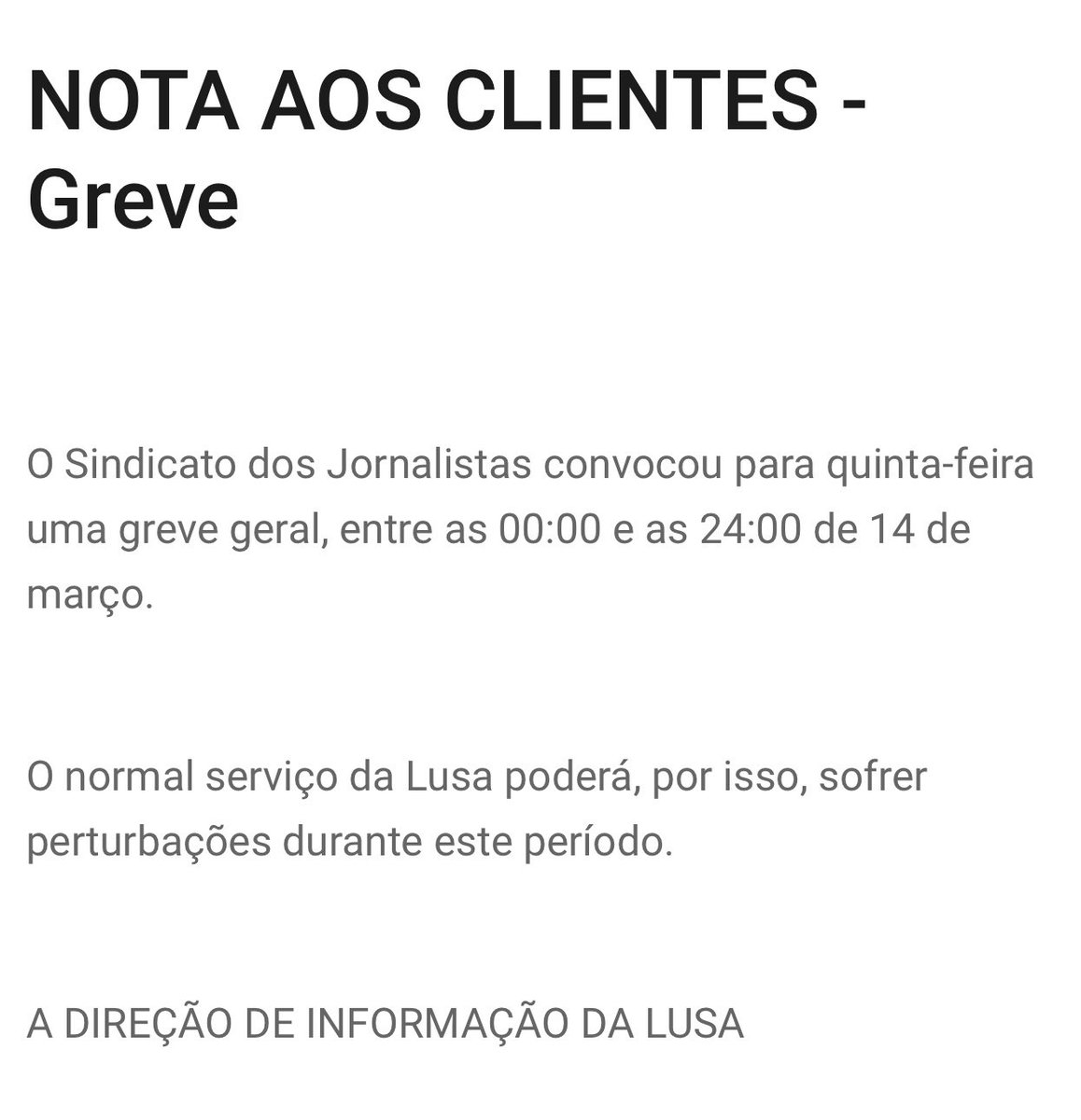 NOTA AOS CLIENTES - Greve

O Sindicato dos Jornalistas convocou para quinta-feira uma greve geral, entre as 00:00 e as 24:00 de 14 de março.

O normal serviço da Lusa poderá, por isso, sofrer perturbações durante este período.

A DIREÇÃO DE INFORMAÇÃO DA LUSA